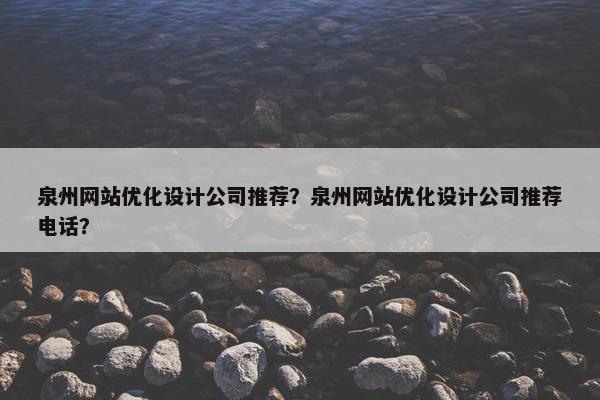 泉州网站优化设计公司推荐？泉州网站优化设计公司推荐电话？